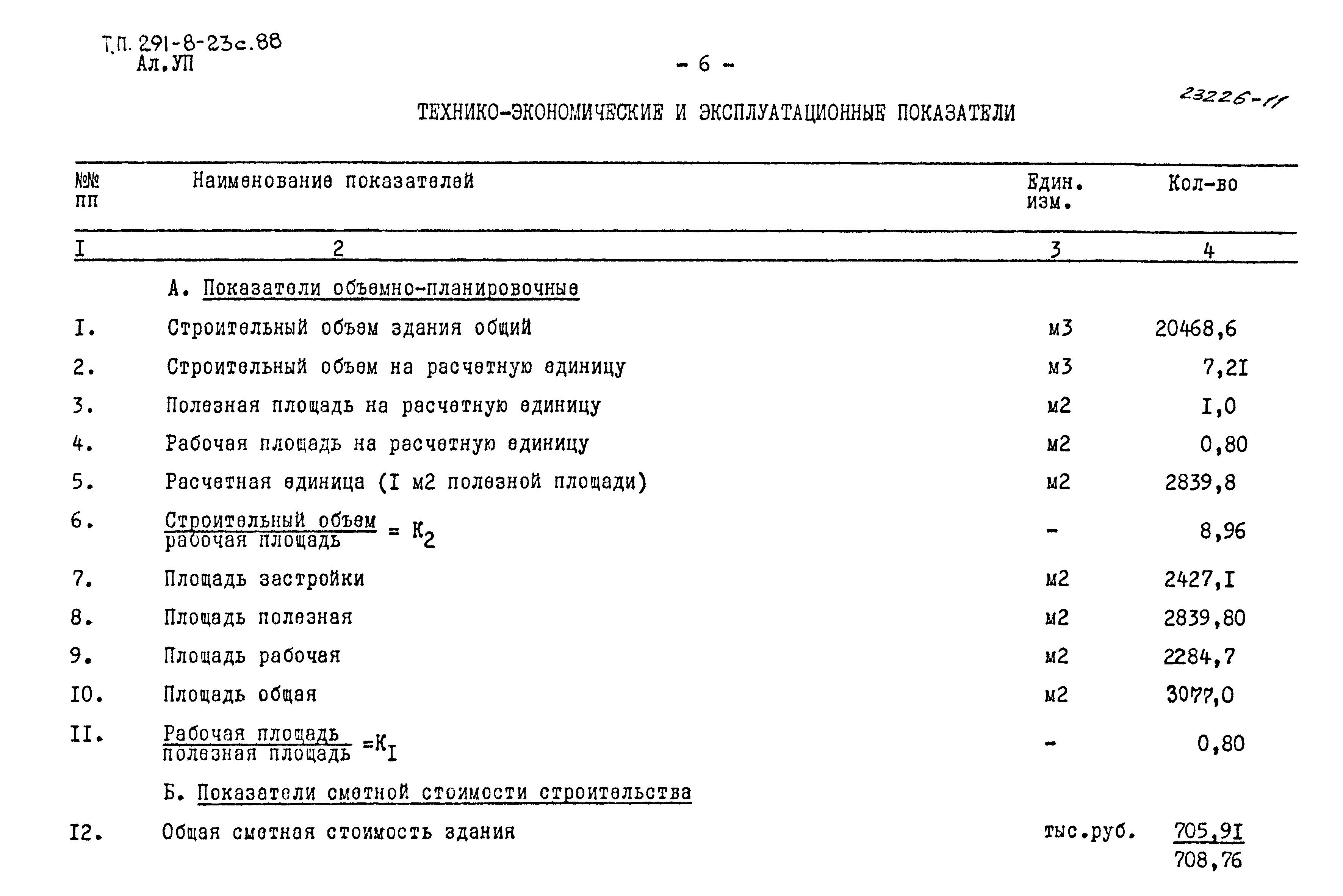 Т.П. 291-8-23с.88
Ал.УП

- 6 -

23226-11

ТЕХНИКО-ЭКОНОМИЧЕСКИЕ И ЭКСПЛУАТАЦИОННЫЕ ПОКАЗАТЕЛИ

| №№ пп | Наименование показателей | Един. изм. | Кол-во |
|---|---|---|---|
| I | 2 | 3 | 4 |
| | А. Показатели объемно-планировочные | | |
| I. | Строительный объем здания общий | м3 | 20468,6 |
| 2. | Строительный объем на расчетную единицу | м3 | 7,2I |
| 3. | Полезная площадь на расчетную единицу | м2 | I,0 |
| 4. | Рабочая площадь на расчетную единицу | м2 | 0,80 |
| 5. | Расчетная единица (I м2 полезной площади) | м2 | 2839,8 |
| 6. | $\frac{\text{Строительный объем}}{\text{рабочая площадь}} = K_2$ | - | 8,96 |
| 7. | Площадь застройки | м2 | 2427,I |
| 8. | Площадь полезная | м2 | 2839,80 |
| 9. | Площадь рабочая | м2 | 2284,7 |
| I0. | Площадь общая | м2 | 3077,0 |
| II. | $\frac{\text{Рабочая площадь}}{\text{полезная площадь}} = K_I$ | - | 0,80 |
| | Б. Показатели сметной стоимости строительства | | |
| I2. | Общая сметная стоимость здания | тыс.руб. | $\frac{705,9I}{708,76}$ |